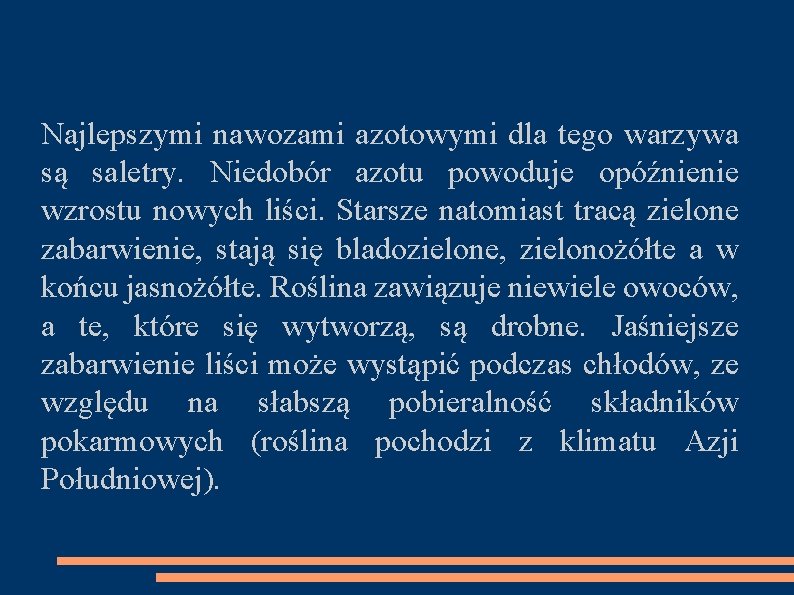 Najlepszymi nawozami azotowymi dla tego warzywa są saletry. Niedobór azotu powoduje opóźnienie wzrostu nowych liści. Starsze natomiast tracą zielone zabarwienie, stają się bladozielone, zielonożółte a w końcu jasnożółte. Roślina zawiązuje niewiele owoców, a te, które się wytworzą, są drobne. Jaśniejsze zabarwienie liści może wystąpić podczas chłodów, ze względu na słabszą pobieralność składników pokarmowych (roślina pochodzi z klimatu Azji Południowej).